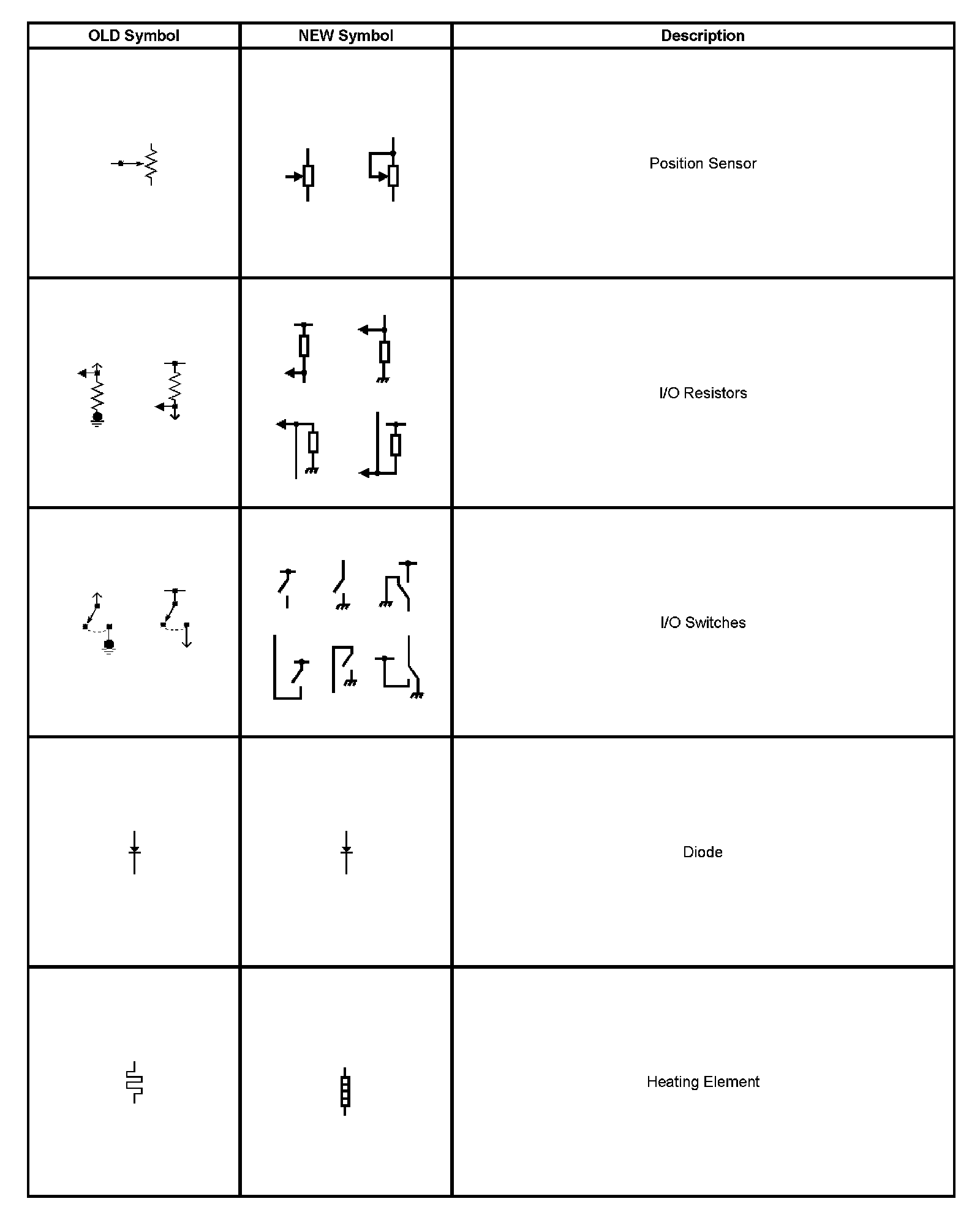 | OLD Symbol | NEW Symbol | Description |
|---|---|---|
| | | Position Sensor |
| | | I/O Resistors |
| | | I/O Switches |
| | | Diode |
| | | Heating Element |